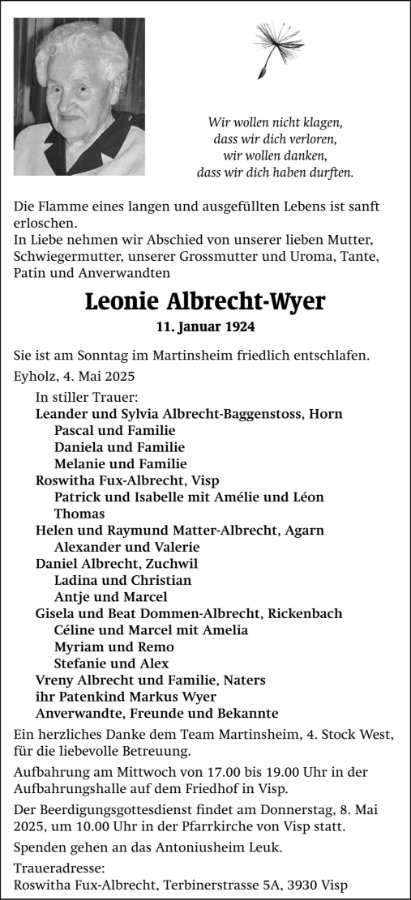 Wir wollen nicht klagen,
dass wir dich verloren,
wir wollen danken,
dass wir dich haben durften.

Die Flamme eines langen und ausgefüllten Lebens ist sanft erloschen.
In Liebe nehmen wir Abschied von unserer lieben Mutter, Schwiegermutter, unserer Grossmutter und Uroma, Tante, Patin und Anverwandten

Leonie Albrecht-Wyer
11. Januar 1924

Sie ist am Sonntag im Martinsheim friedlich entschlafen.
Eyholz, 4. Mai 2025

In stiller Trauer:
Leander und Sylvia Albrecht-Baggenstoss, Horn
Pascal und Familie
Daniela und Familie
Melanie und Familie
Roswitha Fux-Albrecht, Visp
Patrick und Isabelle mit Amélie und Léon
Thomas
Helen und Raymund Matter-Albrecht, Agarn
Alexander und Valerie
Daniel Albrecht, Zuchwil
Ladina und Christian
Antje und Marcel
Gisela und Beat Dommen-Albrecht, Rickenbach
Céline und Marcel mit Amelia
Myriam und Remo
Stefanie und Alex
Vreny Albrecht und Familie, Naters
ihr Patenkind Markus Wyer
Anverwandte, Freunde und Bekannte

Ein herzliches Danke dem Team Martinsheim, 4. Stock West, für die liebevolle Betreuung.

Aufbahrung am Mittwoch von 17.00 bis 19.00 Uhr in der Aufbahrungshalle auf dem Friedhof in Visp.

Der Beerdigungsgottesdienst findet am Donnerstag, 8. Mai 2025, um 10.00 Uhr in der Pfarrkirche von Visp statt.

Spenden gehen an das Antoniusheim Leuk.

Traueradresse:
Roswitha Fux-Albrecht, Terbinerstrasse 5A, 3930 Visp